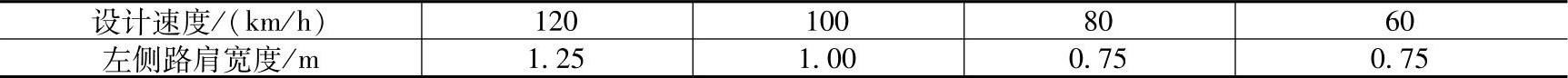 | 设计速度/(km/h) | 120 | 100 | 80 | 60 |
|---|---|---|---|---|
| 左侧路肩宽度/m | 1.25 | 1.00 | 0.75 | 0.75 |